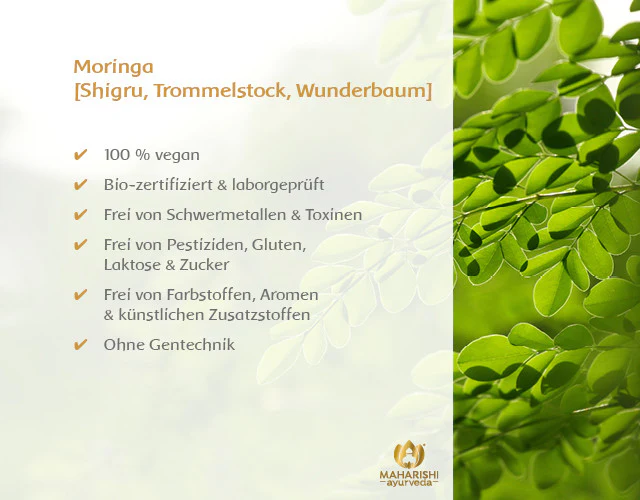 Moringa
[Shigru, Trommelstock, Wunderbaum]

✔ 100 % vegan
✔ Bio-zertifiziert & laborgeprüft
✔ Frei von Schwermetallen & Toxinen
✔ Frei von Pestiziden, Gluten, Laktose & Zucker
✔ Frei von Farbstoffen, Aromen & künstlichen Zusatzstoffen
✔ Ohne Gentechnik

MAHARISHI
ayurveda